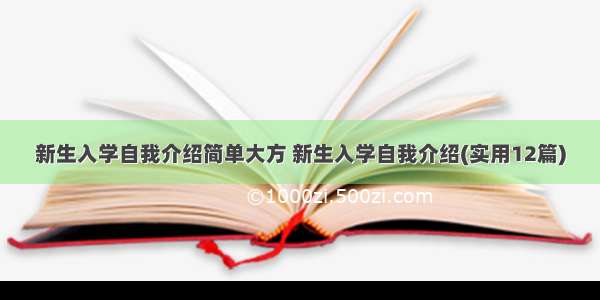 新生入学自我介绍简单大方 新生入学自我介绍(实用12篇)

©1000zi.500zi.com